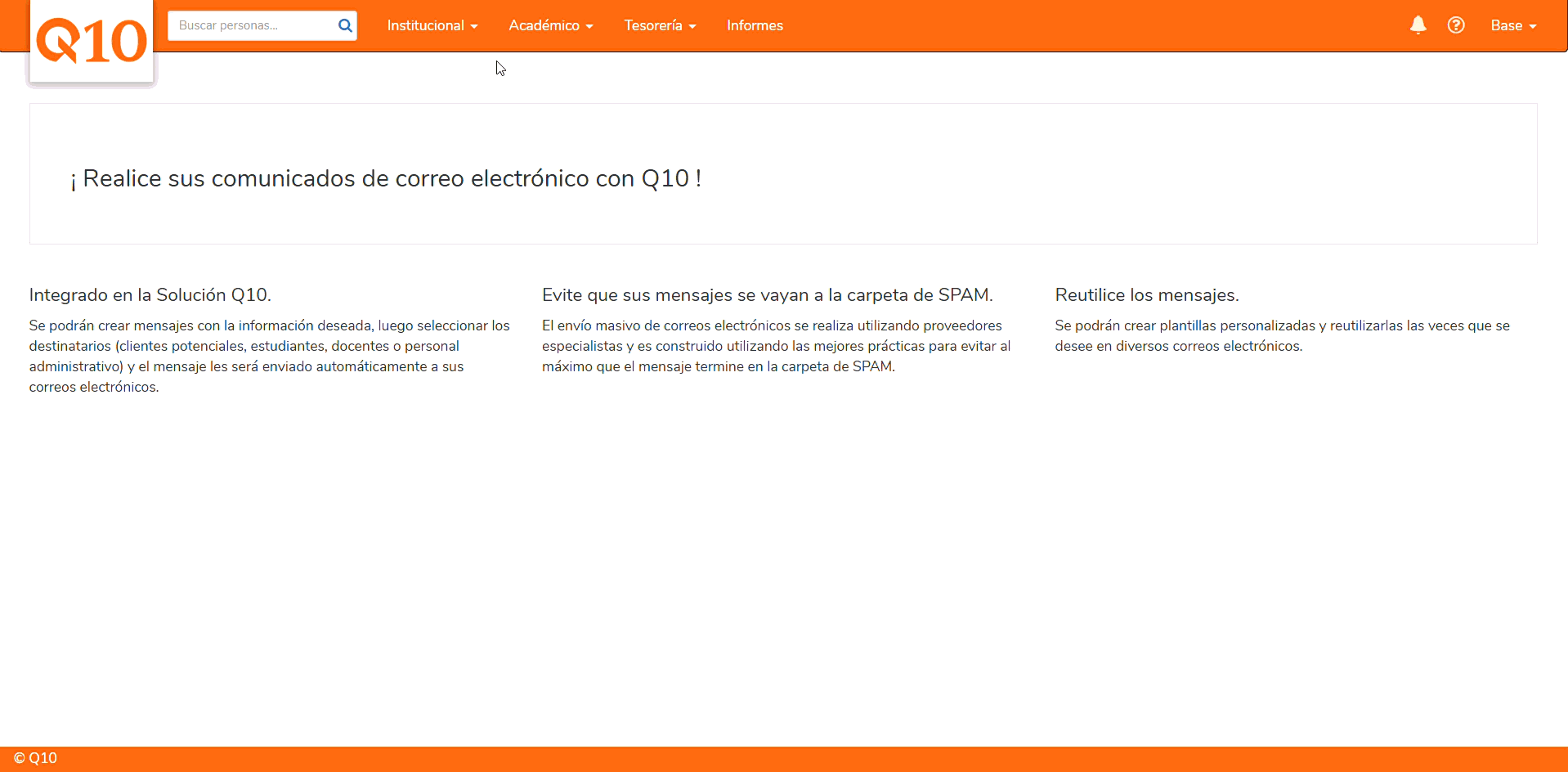 Q10

Buscar personas...

Institucional Académico Tesorería Informes

Base

¡ Realice sus comunicados de correo electrónico con Q10 !

Integrado en la Solución Q10.

Se podrán crear mensajes con la información deseada, luego seleccionar los destinatarios (clientes potenciales, estudiantes, docentes o personal administrativo) y el mensaje les será enviado automáticamente a sus correos electrónicos.

Evite que sus mensajes se vayan a la carpeta de SPAM.

El envío masivo de correos electrónicos se realiza utilizando proveedores especialistas y es construido utilizando las mejores prácticas para evitar al máximo que el mensaje termine en la carpeta de SPAM.

Reutilice los mensajes.

Se podrán crear plantillas personalizadas y reutilizarlas las veces que se desee en diversos correos electrónicos.

© Q10